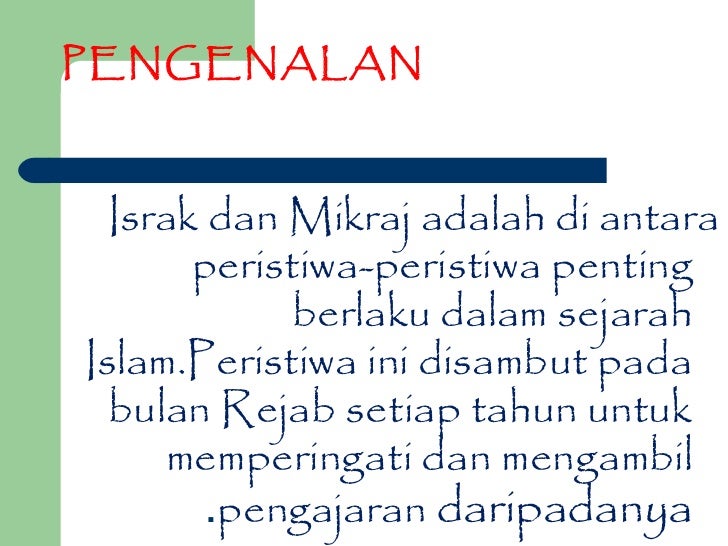 PENGENALAN

Israk dan Mikraj adalah di antara peristiwa-peristiwa penting berlaku dalam sejarah Islam.Peristiwa ini disambut pada bulan Rejab setiap tahun untuk memperingati dan mengambil .pengajaran daripadanya